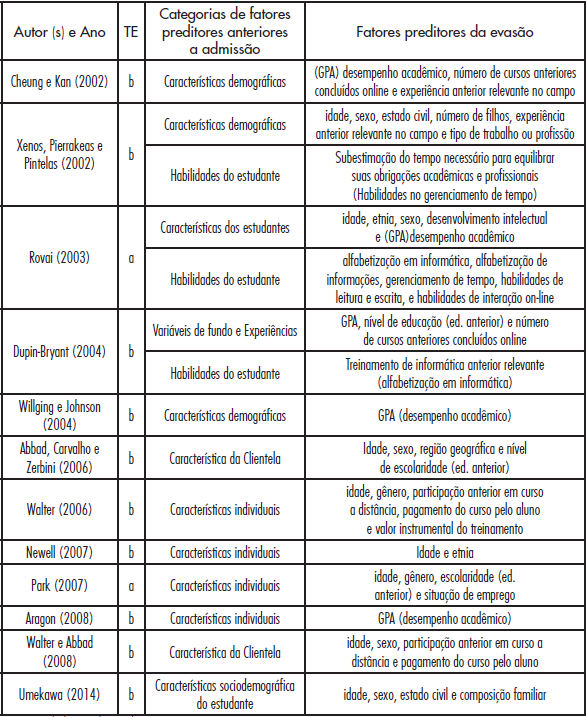 | Autor (s) e Ano | TE | Categorias de fatores preditores anteriores a admissão | Fatores preditores da evasão |
|---|---|---|---|
| Cheung e Kan (2002) | b | Características demográficas | (GPA) desempenho acadêmico, número de cursos anteriores concluídos online e experiência anterior relevante no campo |
| Xenos, Pierrakeas e Pintelas (2002) | b | Características demográficas | idade, sexo, estado civil, número de filhos, experiência anterior relevante no campo e tipo de trabalho ou profissão |
| | | Habilidades do estudante | Subestimação do tempo necessário para equilibrar suas obrigações acadêmicas e profissionais (Habilidades no gerenciamento de tempo) |
| Rovai (2003) | a | Características dos estudantes | idade, etnia, sexo, desenvolvimento intelectual e (GPA)desempenho acadêmico |
| | | Habilidades do estudante | alfabetização em informática, alfabetização de informações, gerenciamento de tempo, habilidades de leitura e escrita, e habilidades de interação on-line |
| Dupin-Bryant (2004) | b | Variáveis de fundo e Experiências | GPA, nível de educação (ed. anterior) e número de cursos anteriores concluídos online |
| | | Habilidades do estudante | Treinamento de informática anterior relevante (alfabetização em informática) |
| Willging e Johnson (2004) | b | Características demográficas | GPA (desempenho acadêmico) |
| Abbad, Carvalho e Zerbini (2006) | b | Característica da Clientela | Idade, sexo, região geográfica e nível de escolaridade (ed. anterior) |
| Walter (2006) | b | Características individuais | idade, gênero, participação anterior em curso a distância, pagamento do curso pelo aluno e valor instrumental do treinamento |
| Newell (2007) | b | Características individuais | Idade e etnia |
| Park (2007) | a | Características individuais | idade, gênero, escolaridade (ed. anterior) e situação de emprego |
| Aragon (2008) | b | Características individuais | GPA (desempenho acadêmico) |
| Walter e Abbad (2008) | b | Característica da Clientela | idade, sexo, participação anterior em curso a distância e pagamento do curso pelo aluno |
| Umekawa (2014) | b | Características sociodemográfica do estudante | idade, sexo, estado civil e composição familiar |